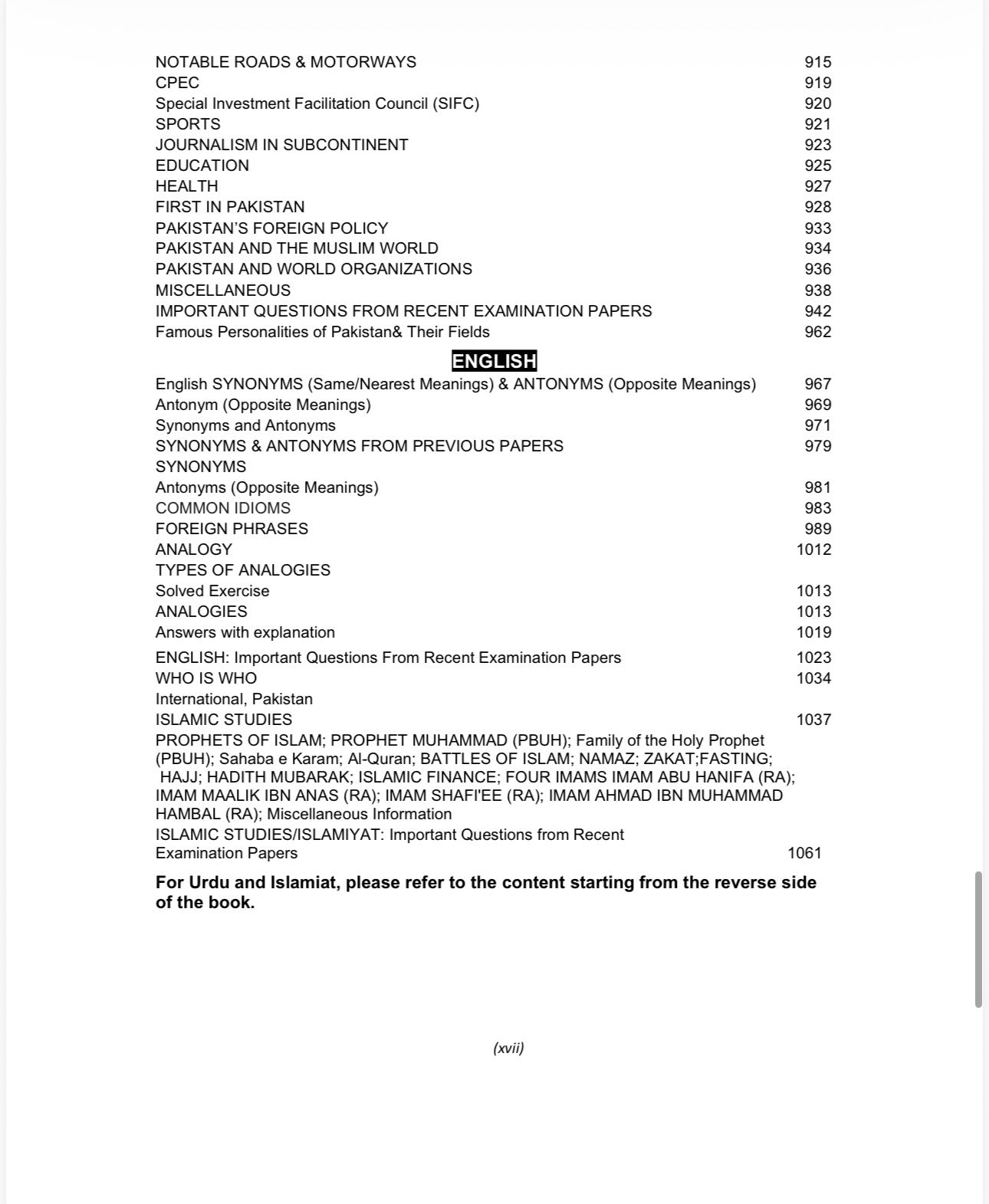 NOTABLE ROADS & MOTORWAYS 915
CPEC 919
Special Investment Facilitation Council (SIFC) 920
SPORTS 921
JOURNALISM IN SUBCONTINENT 923
EDUCATION 925
HEALTH 927
FIRST IN PAKISTAN 928
PAKISTAN'S FOREIGN POLICY 933
PAKISTAN AND THE MUSLIM WORLD 934
PAKISTAN AND WORLD ORGANIZATIONS 936
MISCELLANEOUS 938
IMPORTANT QUESTIONS FROM RECENT EXAMINATION PAPERS 942
Famous Personalities of Pakistan& Their Fields 962

ENGLISH

English SYNONYMS (Same/Nearest Meanings) & ANTONYMS (Opposite Meanings) 967
Antonym (Opposite Meanings) 969
Synonyms and Antonyms 971
SYNONYMS & ANTONYMS FROM PREVIOUS PAPERS 979
SYNONYMS
Antonyms (Opposite Meanings) 981
COMMON IDIOMS 983
FOREIGN PHRASES 989
ANALOGY 1012
TYPES OF ANALOGIES
Solved Exercise 1013
ANALOGIES 1013
Answers with explanation 1019
ENGLISH: Important Questions From Recent Examination Papers 1023
WHO IS WHO 1034
International, Pakistan
ISLAMIC STUDIES 1037
PROPHETS OF ISLAM; PROPHET MUHAMMAD (PBUH); Family of the Holy Prophet (PBUH); Sahaba e Karam; Al-Quran; BATTLES OF ISLAM; NAMAZ; ZAKAT;FASTING; HAJJ; HADITH MUBARAK; ISLAMIC FINANCE; FOUR IMAMS IMAM ABU HANIFA (RA); IMAM MAALIK IBN ANAS (RA); IMAM SHAFI'EE (RA); IMAM AHMAD IBN MUHAMMAD HAMBAL (RA); Miscellaneous Information
ISLAMIC STUDIES/ISLAMIYAT: Important Questions from Recent Examination Papers 1061

For Urdu and Islamiat, please refer to the content starting from the reverse side of the book.

(xvii)